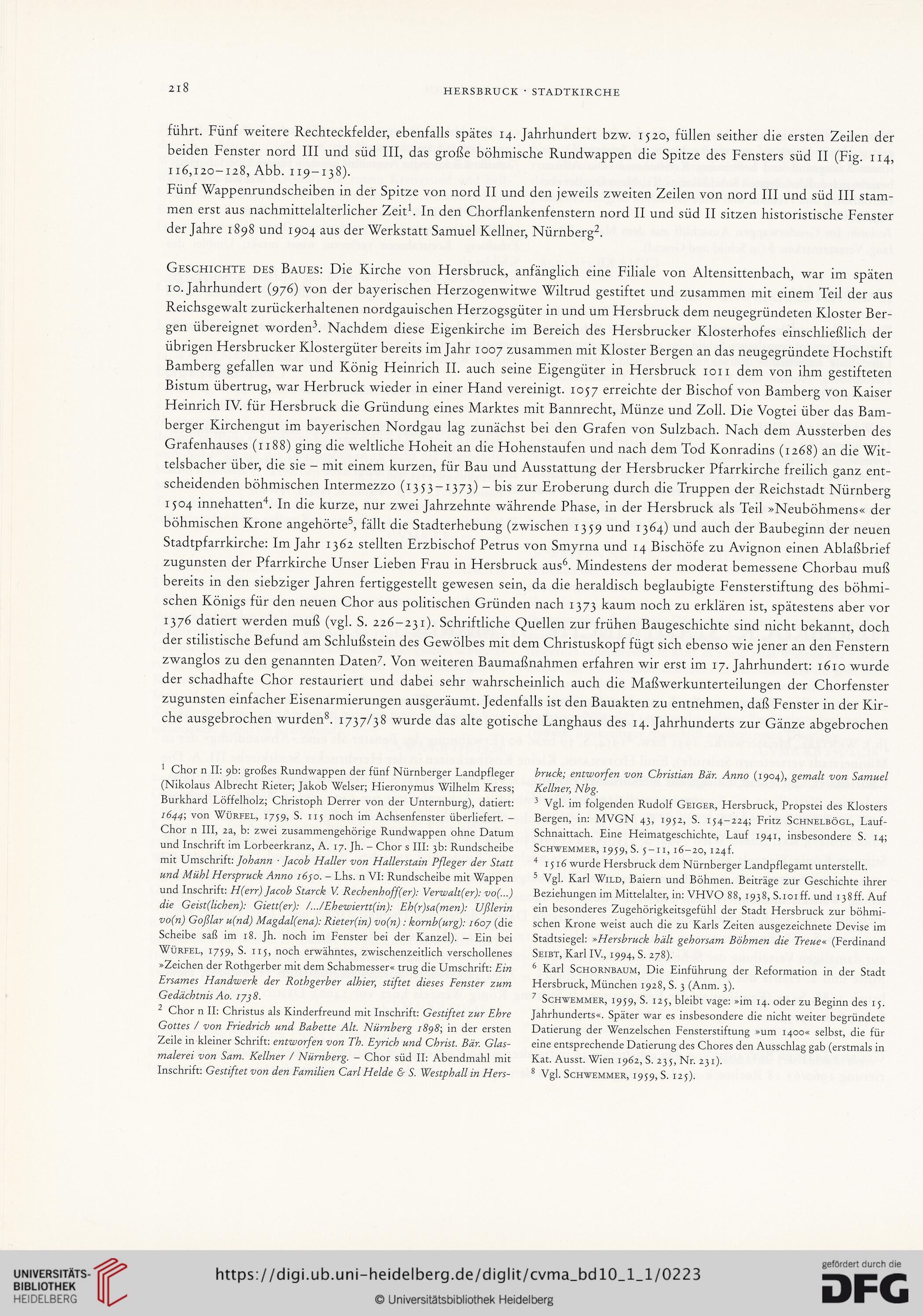 218 HERSBRUCK · STADTKIRCHE

führt. Fünf weitere Rechteckfelder, ebenfalls spätes 14. Jahrhundert bzw. 1520, füllen seither die ersten Zeilen der beiden Fenster nord III und süd III, das große böhmische Rundwappen die Spitze des Fensters süd II (Fig. 114, 116,120–128, Abb. 119–138).

Fünf Wappenrundscheiben in der Spitze von nord II und den jeweils zweiten Zeilen von nord III und süd III stammen erst aus nachmittelalterlicher Zeit$^1$. In den Chorflankenfenstern nord II und süd II sitzen historistische Fenster der Jahre 1898 und 1904 aus der Werkstatt Samuel Kellner, Nürnberg$^2$.

Geschichte des Baues: Die Kirche von Hersbruck, anfänglich eine Filiale von Altensittenbach, war im späten 10. Jahrhundert (976) von der bayerischen Herzogenwitwe Wiltrud gestiftet und zusammen mit einem Teil der aus Reichsgewalt zurückerhaltenen nordgauischen Herzogsgüter in und um Hersbruck dem neugegründeten Kloster Bergen übereignet worden$^3$. Nachdem diese Eigenkirche im Bereich des Hersbrucker Klosterhofes einschließlich der übrigen Hersbrucker Klostergüter bereits im Jahr 1007 zusammen mit Kloster Bergen an das neugegründete Hochstift Bamberg gefallen war und König Heinrich II. auch seine Eigengüter in Hersbruck 1011 dem von ihm gestifteten Bistum übertrug, war Herbruck wieder in einer Hand vereinigt. 1057 erreichte der Bischof von Bamberg von Kaiser Heinrich IV. für Hersbruck die Gründung eines Marktes mit Bannrecht, Münze und Zoll. Die Vogtei über das Bamberger Kirchengut im bayerischen Nordgau lag zunächst bei den Grafen von Sulzbach. Nach dem Aussterben des Grafenhauses (1188) ging die weltliche Hoheit an die Hohenstaufen und nach dem Tod Konradins (1268) an die Wittelsbacher über, die sie – mit einem kurzen, für Bau und Ausstattung der Hersbrucker Pfarrkirche freilich ganz entscheidenden böhmischen Intermezzo (1353–1373) – bis zur Eroberung durch die Truppen der Reichstadt Nürnberg 1504 innehatten$^4$. In die kurze, nur zwei Jahrzehnte währende Phase, in der Hersbruck als Teil »Neuböhmens« der böhmischen Krone angehörte$^5$, fällt die Stadterhebung (zwischen 1359 und 1364) und auch der Baubeginn der neuen Stadtpfarrkirche: Im Jahr 1362 stellten Erzbischof Petrus von Smyrna und 14 Bischöfe zu Avignon einen Ablaßbrief zugunsten der Pfarrkirche Unser Lieben Frau in Hersbruck aus$^6$. Mindestens der moderat bemessene Chorbau muß bereits in den siebziger Jahren fertiggestellt gewesen sein, da die heraldisch beglaubigte Fensterstiftung des böhmischen Königs für den neuen Chor aus politischen Gründen nach 1373 kaum noch zu erklären ist, spätestens aber vor 1376 datiert werden muß (vgl. S. 226–231). Schriftliche Quellen zur frühen Baugeschichte sind nicht bekannt, doch der stilistische Befund am Schlußstein des Gewölbes mit dem Christuskopf fügt sich ebenso wie jener an den Fenstern zwanglos zu den genannten Daten$^7$. Von weiteren Baumaßnahmen erfahren wir erst im 17. Jahrhundert: 1610 wurde der schadhafte Chor restauriert und dabei sehr wahrscheinlich auch die Maßwerkunterteilungen der Chorfenster zugunsten einfacher Eisenarmierungen ausgeräumt. Jedenfalls ist den Bauakten zu entnehmen, daß Fenster in der Kirche ausgebrochen wurden$^8$. 1737/38 wurde das alte gotische Langhaus des 14. Jahrhunderts zur Gänze abgebrochen

$^1$ Chor n II: 9b: großes Rundwappen der fünf Nürnberger Landpfleger (Nikolaus Albrecht Rieter; Jakob Welser; Hieronymus Wilhelm Kress; Burkhard Löffelholz; Christoph Derrer von der Unternburg), datiert: 1644; von Würfel, 1759, S. 115 noch im Achsenfenster überliefert. – Chor n III, 2a, b: zwei zusammengehörige Rundwappen ohne Datum und Inschrift im Lorbeerkranz, A. 17. Jh. – Chor s III: 3b: Rundscheibe mit Umschrift: Johann · Jacob Haller von Hallerstain Pfleger der Statt und Mühl Herspruck Anno 1650. – Lhs. n VI: Rundscheibe mit Wappen und Inschrift: H(err) Jacob Starck V. Rechenhoff(er): Verwalt(er): vo(...) die Geist(lichen): Giett(er): /.../Ehewiertt(in): Eh(r)sa(men): Ußlerin vo(n) Goßlar u(nd) Magdal(ena): Rieter(in) vo(n) : kornb(urg): 1607 (die Scheibe saß im 18. Jh. noch im Fenster bei der Kanzel). – Ein bei Würfel, 1759, S. 115, noch erwähntes, zwischenzeitlich verschollenes »Zeichen der Rothgerber mit dem Schabmesser« trug die Umschrift: Ein Ersames Handwerk der Rothgerber alhier, stiftet dieses Fenster zum Gedächtnis Ao. 1738.

$^2$ Chor n II: Christus als Kinderfreund mit Inschrift: Gestiftet zur Ehre Gottes / von Friedrich und Babette Alt. Nürnberg 1898; in der ersten Zeile in kleiner Schrift: entworfen von Th. Eyrich und Christ. Bär. Glasmalerei von Sam. Kellner / Nürnberg. – Chor süd II: Abendmahl mit Inschrift: Gestiftet von den Familien Carl Helde & S. Westphall in Hersbruck; entworfen von Christian Bär. Anno (1904), gemalt von Samuel Kellner, Nbg.

$^3$ Vgl. im folgenden Rudolf Geiger, Hersbruck, Propstei des Klosters Bergen, in: MVGN 43, 1952, S. 154–224; Fritz Schnelbögl, Lauf-Schnaittach. Eine Heimatgeschichte, Lauf 1941, insbesondere S. 14; Schwemmer, 1959, S. 5–11, 16–20, 124f.

$^4$ 1516 wurde Hersbruck dem Nürnberger Landpflegamt unterstellt.

$^5$ Vgl. Karl Wild, Baiern und Böhmen. Beiträge zur Geschichte ihrer Beziehungen im Mittelalter, in: VHVO 88, 1938, S.101ff. und 138ff. Auf ein besonderes Zugehörigkeitsgefühl der Stadt Hersbruck zur böhmischen Krone weist auch die zu Karls Zeiten ausgezeichnete Devise im Stadtsiegel: »Hersbruck hält gehorsam Böhmen die Treue« (Ferdinand Seibt, Karl IV., 1994, S. 278).

$^6$ Karl Schornbaum, Die Einführung der Reformation in der Stadt Hersbruck, München 1928, S. 3 (Anm. 3).

$^7$ Schwemmer, 1959, S. 125, bleibt vage: »im 14. oder zu Beginn des 15. Jahrhunderts«. Später war es insbesondere die nicht weiter begründete Datierung der Wenzelschen Fensterstiftung »um 1400« selbst, die für eine entsprechende Datierung des Chores den Ausschlag gab (erstmals in Kat. Ausst. Wien 1962, S. 235, Nr. 231).

$^8$ Vgl. Schwemmer, 1959, S. 125).

UNIVERSITÄTS-BIBLIOTHEK HEIDELBERG
https://digi.ub.uni-heidelberg.de/diglit/cvma_bd10_1_1/0223
© Universitätsbibliothek Heidelberg
gefördert durch die DFG